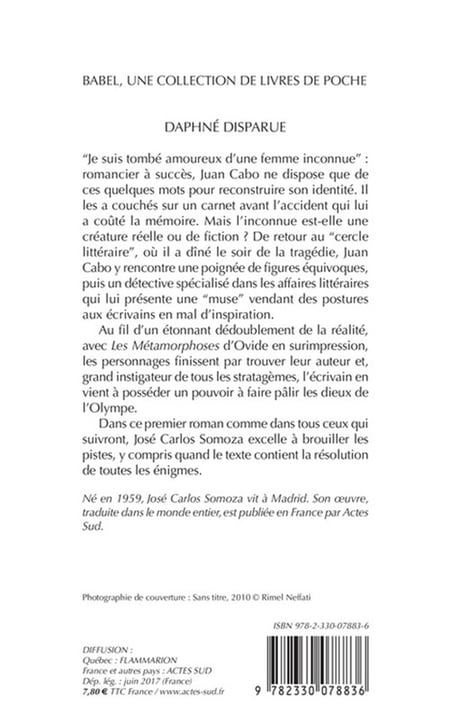 BABEL, UNE COLLECTION DE LIVRES DE POCHE

DAPHNÉ DISPARUE

"Je suis tombé amoureux d'une femme inconnue" : romancier à succès, Juan Cabo ne dispose que de ces quelques mots pour reconstruire son identité. Il les a couchés sur un carnet avant l'accident qui lui a coûté la mémoire. Mais l'inconnue est-elle une créature réelle ou de fiction ? De retour au "cercle littéraire", où il a dîné le soir de la tragédie, Juan Cabo y rencontre une poignée de figures équivoques, puis un détective spécialisé dans les affaires littéraires qui lui présente une "muse" vendant des postures aux écrivains en mal d'inspiration.

Au fil d'un étonnant dédoublement de la réalité, avec Les Métamorphoses d'Ovide en surimpression, les personnages finissent par trouver leur auteur et, grand instigateur de tous les stratagèmes, l'écrivain en vient à posséder un pouvoir à faire pâlir les dieux de l'Olympe.

Dans ce premier roman comme dans tous ceux qui suivront, José Carlos Somoza excelle à brouiller les pistes, y compris quand le texte contient la résolution de toutes les énigmes.

Né en 1959, José Carlos Somoza vit à Madrid. Son œuvre, traduite dans le monde entier, est publiée en France par Actes Sud.

Photographie de couverture : Sans titre, 2010 © Rimel Neffati

ISBN 978-2-330-07883-6

DIFFUSION :
Québec : FLAMMARION
France et autres pays : ACTES SUD
Dép. lég. : juin 2017 (France)
7,80 € TTC France / www.actes-sud.fr

9 782330 078836